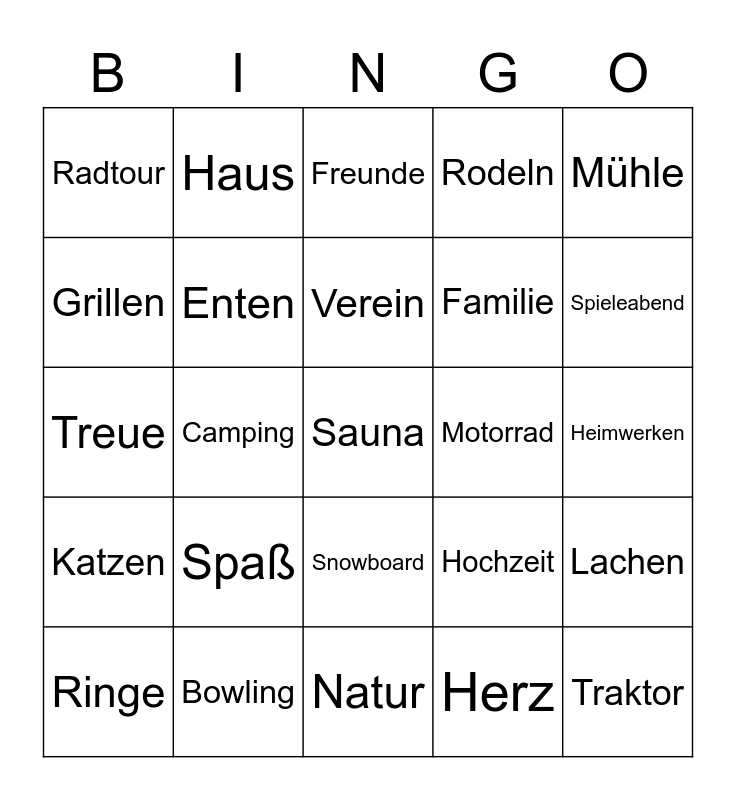 | B | I | N | G | O |
|---|---|---|---|---|
| Radtour | Haus | Freunde | Rodeln | Mühle |
| Grillen | Enten | Verein | Familie | Spieleabend |
| Treue | Camping | Sauna | Motorrad | Heimwerken |
| Katzen | Spaß | Snowboard | Hochzeit | Lachen |
| Ringe | Bowling | Natur | Herz | Traktor |